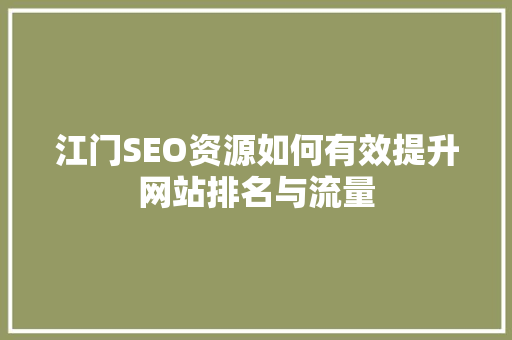 江门SEO资源如何有效提升网站排名与流量